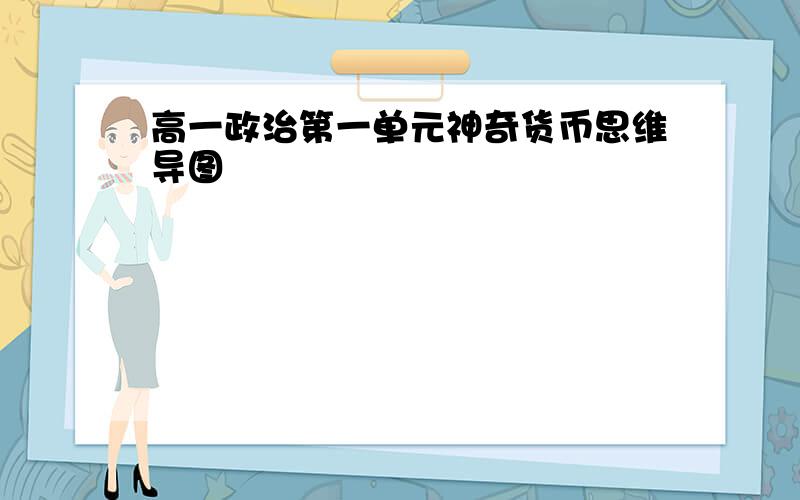 高一政治第一单元神奇货币思维导图